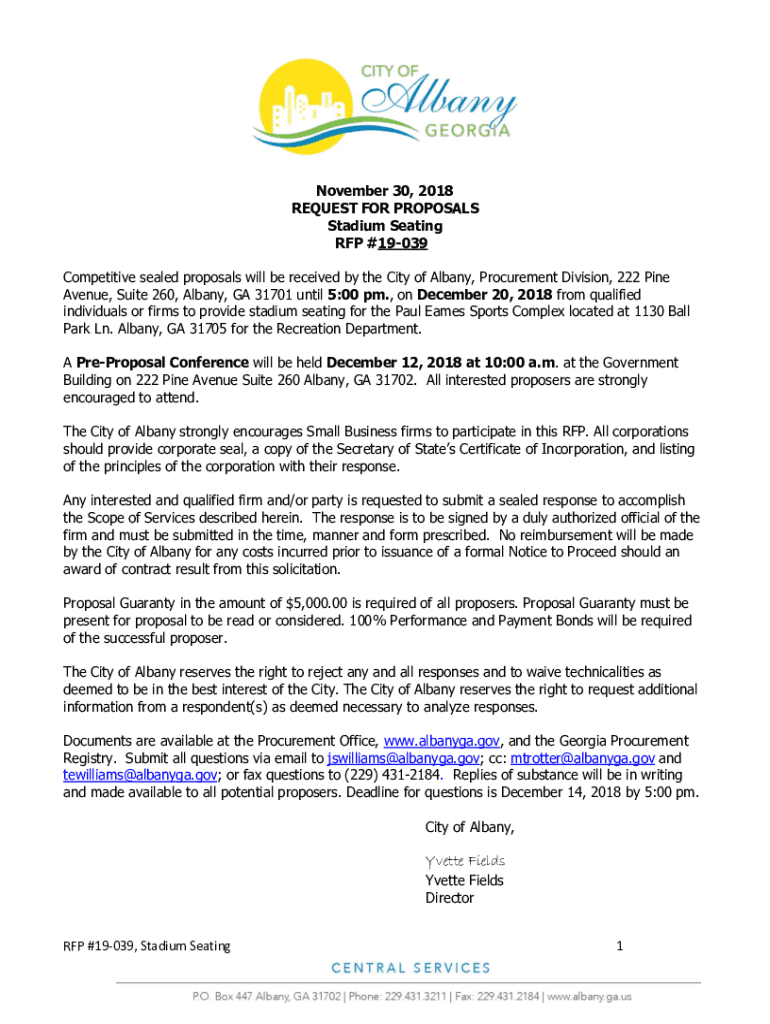 CITY OF
Albany
GEORGIA

November 30, 2018
REQUEST FOR PROPOSALS
Stadium Seating
RFP #19-039

Competitive sealed proposals will be received by the City of Albany, Procurement Division, 222 Pine Avenue, Suite 260, Albany, GA 31701 until 5:00 pm., on December 20, 2018 from qualified individuals or firms to provide stadium seating for the Paul Eames Sports Complex located at 1130 Ball Park Ln. Albany, GA 31705 for the Recreation Department.

A Pre-Proposal Conference will be held December 12, 2018 at 10:00 a.m. at the Government Building on 222 Pine Avenue Suite 260 Albany, GA 31702. All interested proposers are strongly encouraged to attend.

The City of Albany strongly encourages Small Business firms to participate in this RFP. All corporations should provide corporate seal, a copy of the Secretary of State's Certificate of Incorporation, and listing of the principles of the corporation with their response.

Any interested and qualified firm and/or party is requested to submit a sealed response to accomplish the Scope of Services described herein. The response is to be signed by a duly authorized official of the firm and must be submitted in the time, manner and form prescribed. No reimbursement will be made by the City of Albany for any costs incurred prior to issuance of a formal Notice to Proceed should an award of contract result from this solicitation.

Proposal Guaranty in the amount of $5,000.00 is required of all proposers. Proposal Guaranty must be present for proposal to be read or considered. 100% Performance and Payment Bonds will be required of the successful proposer.

The City of Albany reserves the right to reject any and all responses and to waive technicalities as deemed to be in the best interest of the City. The City of Albany reserves the right to request additional information from a respondent(s) as deemed necessary to analyze responses.

Documents are available at the Procurement Office, www.albanyga.gov, and the Georgia Procurement Registry. Submit all questions via email to jswilliams@albanyga.gov; cc: mtrotter@albanyga.gov and tewilliams@albanyga.gov; or fax questions to (229) 431-2184. Replies of substance will be in writing and made available to all potential proposers. Deadline for questions is December 14, 2018 by 5:00 pm.

City of Albany,

Yvette Fields
Yvette Fields
Director

RFP #19-039, Stadium Seating

1

CENTRAL SERVICES

P.O. Box 447 Albany, GA 31702 | Phone: 229.431.3211 | Fax: 229.431.2184 | www.albany.ga.us